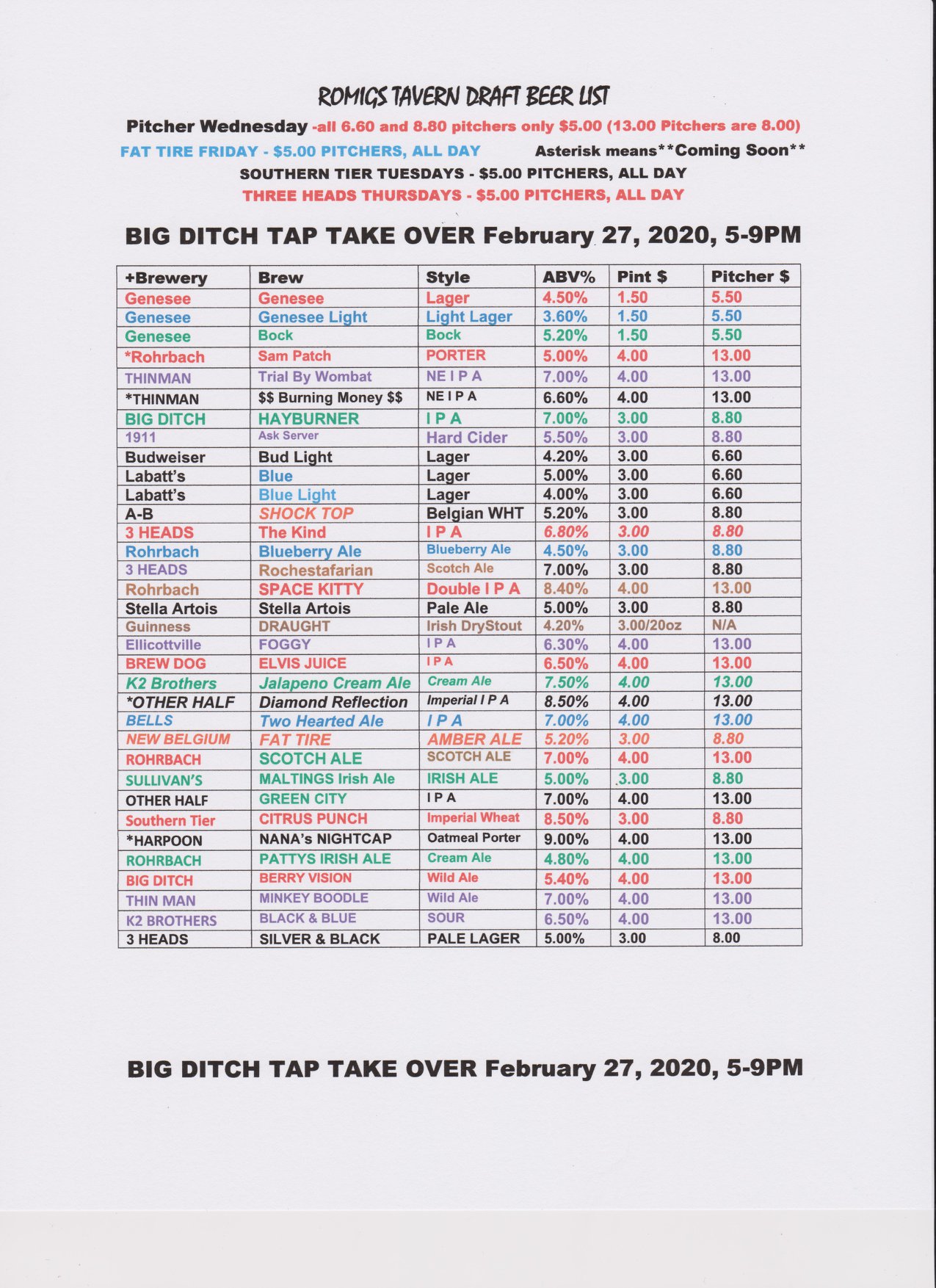 ROMIGS TAVERN DRAFT BEER LIST

Pitcher Wednesday -all 6.60 and 8.80 pitchers only $5.00 (13.00 Pitchers are 8.00)

FAT TIRE FRIDAY - $5.00 PITCHERS, ALL DAY Asterisk means**Coming Soon**

SOUTHERN TIER TUESDAYS - $5.00 PITCHERS, ALL DAY

THREE HEADS THURSDAYS - $5.00 PITCHERS, ALL DAY

BIG DITCH TAP TAKE OVER February 27, 2020, 5-9PM

| +Brewery | Brew | Style | ABV% | Pint $ | Pitcher $ |
|---|---|---|---|---|---|
| Genesee | Genesee | Lager | 4.50% | 1.50 | 5.50 |
| Genesee | Genesee Light | Light Lager | 3.60% | 1.50 | 5.50 |
| Genesee | Bock | Bock | 5.20% | 1.50 | 5.50 |
| *Rohrbach | Sam Patch | PORTER | 5.00% | 4.00 | 13.00 |
| THINMAN | Trial By Wombat | NE I P A | 7.00% | 4.00 | 13.00 |
| *THINMAN | $$ Burning Money $$ | NE I P A | 6.60% | 4.00 | 13.00 |
| BIG DITCH | HAYBURNER | I P A | 7.00% | 3.00 | 8.80 |
| 1911 | Ask Server | Hard Cider | 5.50% | 3.00 | 8.80 |
| Budweiser | Bud Light | Lager | 4.20% | 3.00 | 6.60 |
| Labatt's | Blue | Lager | 5.00% | 3.00 | 6.60 |
| Labatt's | Blue Light | Lager | 4.00% | 3.00 | 6.60 |
| A-B | SHOCK TOP | Belgian WHT | 5.20% | 3.00 | 8.80 |
| 3 HEADS | The Kind | I P A | 6.80% | 3.00 | 8.80 |
| Rohrbach | Blueberry Ale | Blueberry Ale | 4.50% | 3.00 | 8.80 |
| 3 HEADS | Rochestafarian | Scotch Ale | 7.00% | 3.00 | 8.80 |
| Rohrbach | SPACE KITTY | Double I P A | 8.40% | 4.00 | 13.00 |
| Stella Artois | Stella Artois | Pale Ale | 5.00% | 3.00 | 8.80 |
| Guinness | DRAUGHT | Irish DryStout | 4.20% | 3.00/20oz | N/A |
| Ellicottville | FOGGY | I P A | 6.30% | 4.00 | 13.00 |
| BREW DOG | ELVIS JUICE | I P A | 6.50% | 4.00 | 13.00 |
| K2 Brothers | Jalapeno Cream Ale | Cream Ale | 7.50% | 4.00 | 13.00 |
| *OTHER HALF | Diamond Reflection | Imperial I P A | 8.50% | 4.00 | 13.00 |
| BELLS | Two Hearted Ale | I P A | 7.00% | 4.00 | 13.00 |
| NEW BELGIUM | FAT TIRE | AMBER ALE | 5.20% | 3.00 | 8.80 |
| ROHRBACH | SCOTCH ALE | SCOTCH ALE | 7.00% | 4.00 | 13.00 |
| SULLIVAN'S | MALTINGS Irish Ale | IRISH ALE | 5.00% | 3.00 | 8.80 |
| OTHER HALF | GREEN CITY | I P A | 7.00% | 4.00 | 13.00 |
| Southern Tier | CITRUS PUNCH | Imperial Wheat | 8.50% | 3.00 | 8.80 |
| *HARPOON | NANA's NIGHTCAP | Oatmeal Porter | 9.00% | 4.00 | 13.00 |
| ROHRBACH | PATTYS IRISH ALE | Cream Ale | 4.80% | 4.00 | 13.00 |
| BIG DITCH | BERRY VISION | Wild Ale | 5.40% | 4.00 | 13.00 |
| THIN MAN | MINKEY BOODLE | Wild Ale | 7.00% | 4.00 | 13.00 |
| K2 BROTHERS | BLACK & BLUE | SOUR | 6.50% | 4.00 | 13.00 |
| 3 HEADS | SILVER & BLACK | PALE LAGER | 5.00% | 3.00 | 8.00 |

BIG DITCH TAP TAKE OVER February 27, 2020, 5-9PM